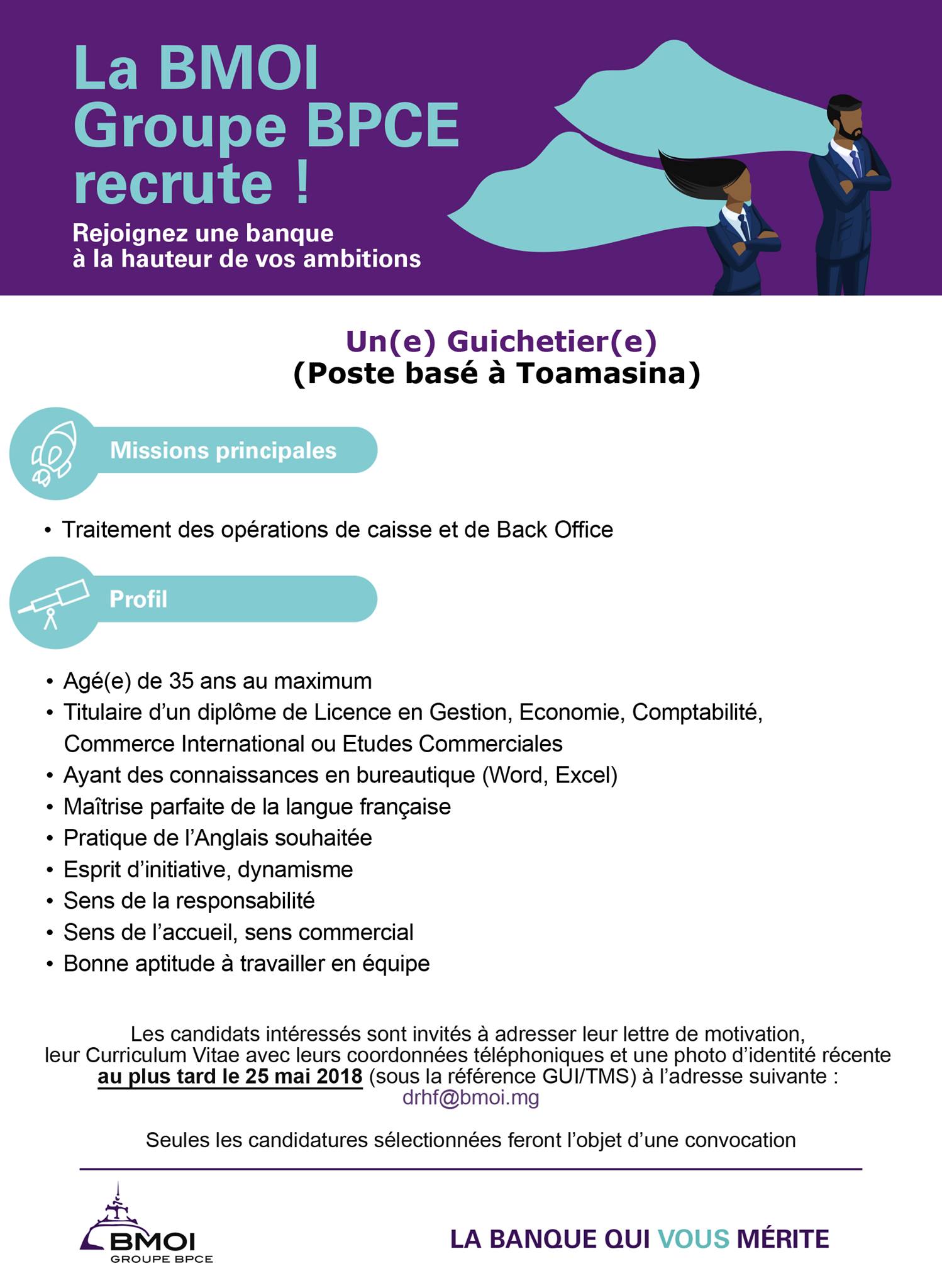 La BMOI
Groupe BPCE
recrute !

Rejoignez une banque à la hauteur de vos ambitions

Un(e) Guichetier(e)
(Poste basé à Toamasina)

Missions principales

• Traitement des opérations de caisse et de Back Office

Profil

• Agé(e) de 35 ans au maximum
• Titulaire d'un diplôme de Licence en Gestion, Economie, Comptabilité, Commerce International ou Etudes Commerciales
• Ayant des connaissances en bureautique (Word, Excel)
• Maîtrise parfaite de la langue française
• Pratique de l'Anglais souhaitée
• Esprit d'initiative, dynamisme
• Sens de la responsabilité
• Sens de l'accueil, sens commercial
• Bonne aptitude à travailler en équipe

Les candidats intéressés sont invités à adresser leur lettre de motivation, leur Curriculum Vitae avec leurs coordonnées téléphoniques et une photo d'identité récente au plus tard le 25 mai 2018 (sous la référence GUI/TMS) à l'adresse suivante : drhf@bmoi.mg

Seules les candidatures sélectionnées feront l'objet d'une convocation

BMOI
GROUPE BPCE

LA BANQUE QUI VOUS MÉRITE